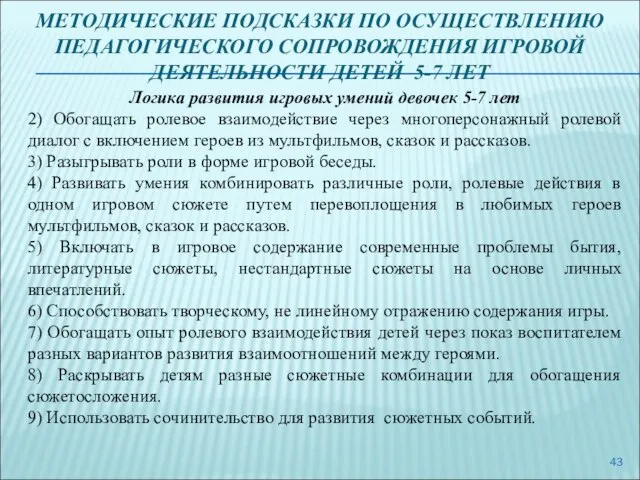 МЕТОДИЧЕСКИЕ ПОДСКАЗКИ ПО ОСУЩЕСТВЛЕНИЮ ПЕДАГОГИЧЕСКОГО СОПРОВОЖДЕНИЯ ИГРОВОЙ ДЕЯТЕЛЬНОСТИ ДЕТЕЙ 5-7 ЛЕТ

Логика развития игровых умений девочек 5-7 лет

2) Обогащать ролевое взаимодействие через многоперсонажный ролевой диалог с включением героев из мультфильмов, сказок и рассказов.
3) Разыгрывать роли в форме игровой беседы.
4) Развивать умения комбинировать различные роли, ролевые действия в одном игровом сюжете путем перевоплощения в любимых героев мультфильмов, сказок и рассказов.
5) Включать в игровое содержание современные проблемы бытия, литературные сюжеты, нестандартные сюжеты на основе личных впечатлений.
6) Способствовать творческому, не линейному отражению содержания игры.
7) Обогащать опыт ролевого взаимодействия детей через показ воспитателем разных вариантов развития взаимоотношений между героями.
8) Раскрывать детям разные сюжетные комбинации для обогащения сюжетосложения.
9) Использовать сочинительство для развития сюжетных событий.

43